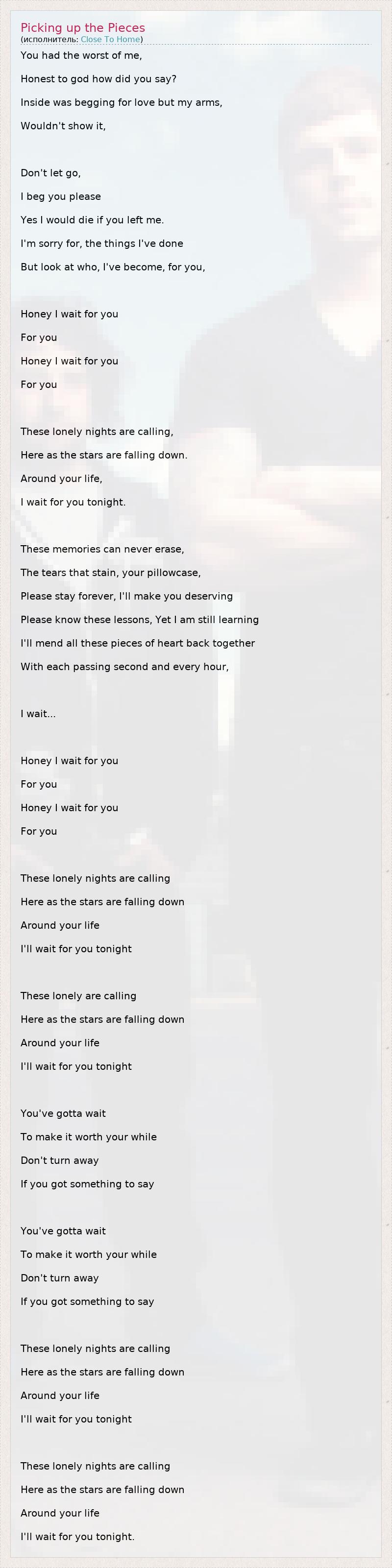 Picking up the Pieces
(исполнитель: Close To Home)

You had the worst of me,
Honest to god how did you say?
Inside was begging for love but my arms,
Wouldn't show it,

Don't let go,
I beg you please
Yes I would die if you left me.
I'm sorry for, the things I've done
But look at who, I've become, for you,

Honey I wait for you
For you
Honey I wait for you
For you

These lonely nights are calling,
Here as the stars are falling down.
Around your life,
I wait for you tonight.

These memories can never erase,
The tears that stain, your pillowcase,
Please stay forever, I'll make you deserving
Please know these lessons, Yet I am still learning
I'll mend all these pieces of heart back together
With each passing second and every hour,

I wait...

Honey I wait for you
For you
Honey I wait for you
For you

These lonely nights are calling
Here as the stars are falling down
Around your life
I'll wait for you tonight

These lonely are calling
Here as the stars are falling down
Around your life
I'll wait for you tonight

You've gotta wait
To make it worth your while
Don't turn away
If you got something to say

You've gotta wait
To make it worth your while
Don't turn away
If you got something to say

These lonely nights are calling
Here as the stars are falling down
Around your life
I'll wait for you tonight

These lonely nights are calling
Here as the stars are falling down
Around your life
I'll wait for you tonight.